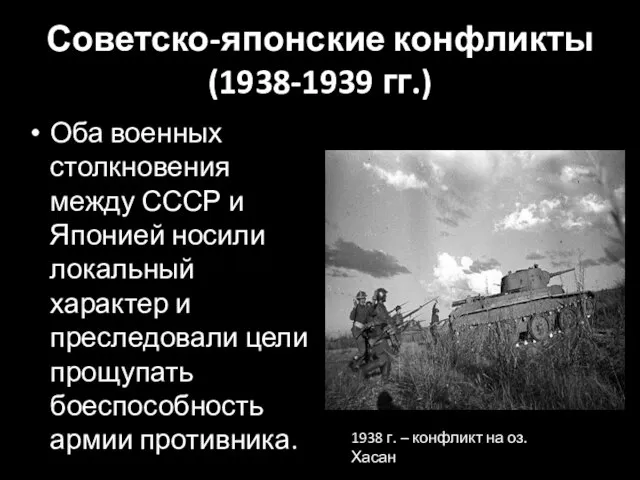 Советско-японские конфликты (1938-1939 гг.)

• Оба военных столкновения между СССР и Японией носили локальный характер и преследовали цели прощупать боеспособность армии противника.

1938 г. – конфликт на оз. Хасан